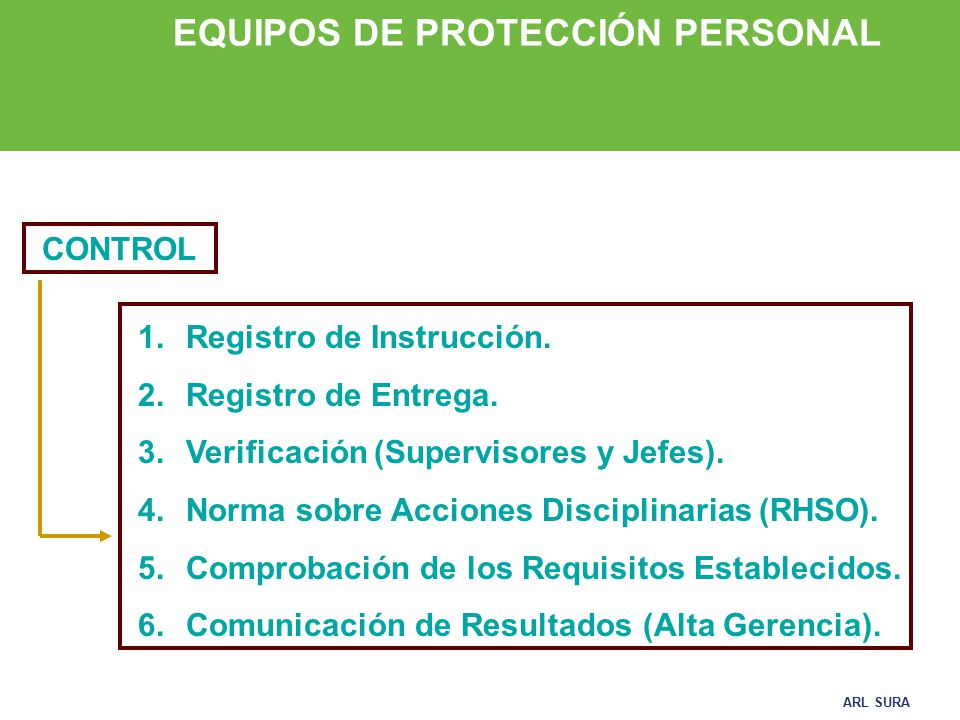 EQUIPOS DE PROTECCIÓN PERSONAL

CONTROL

1. Registro de Instrucción.
2. Registro de Entrega.
3. Verificación (Supervisores y Jefes).
4. Norma sobre Acciones Disciplinarias (RHSO).
5. Comprobación de los Requisitos Establecidos.
6. Comunicación de Resultados (Alta Gerencia).

ARL SURA